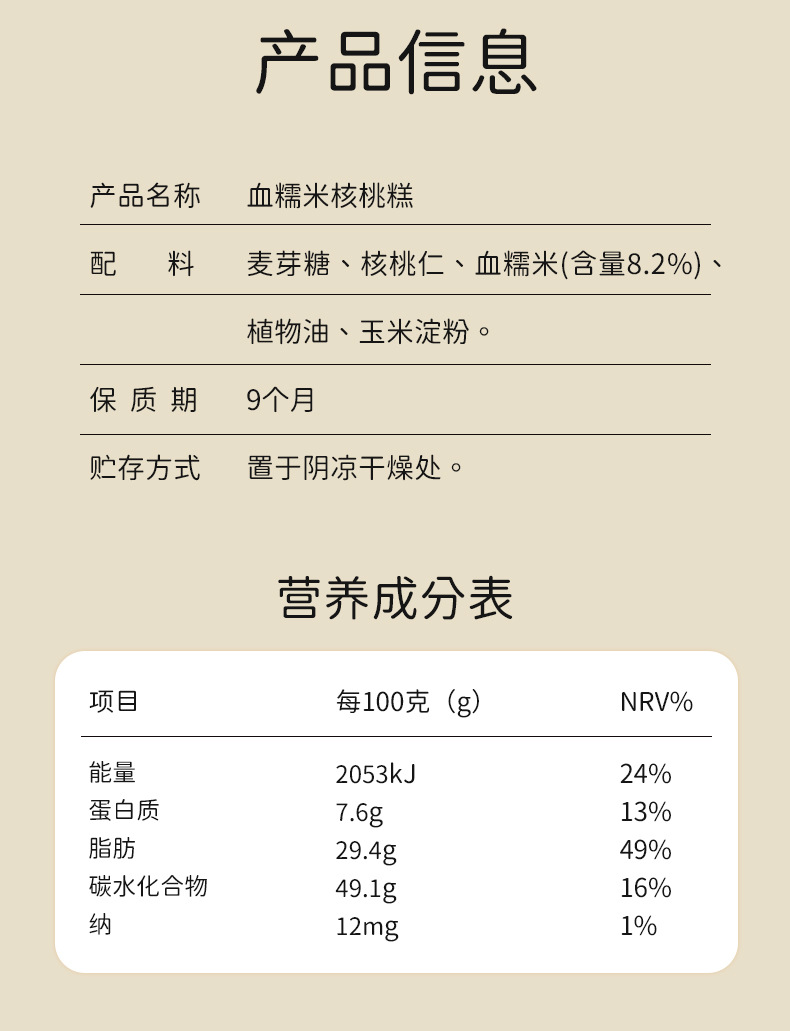 产品信息

产品名称 血糯米核桃糕

配 料 麦芽糖、核桃仁、血糯米(含量8.2%)、植物油、玉米淀粉。

保质期 9个月

贮存方式 置于阴凉干燥处。

营养成分表

| 项目 | 每100克（g） | NRV% |
|---|---|---|
| 能量 | 2053kJ | 24% |
| 蛋白质 | 7.6g | 13% |
| 脂肪 | 29.4g | 49% |
| 碳水化合物 | 49.1g | 16% |
| 纳 | 12mg | 1% |